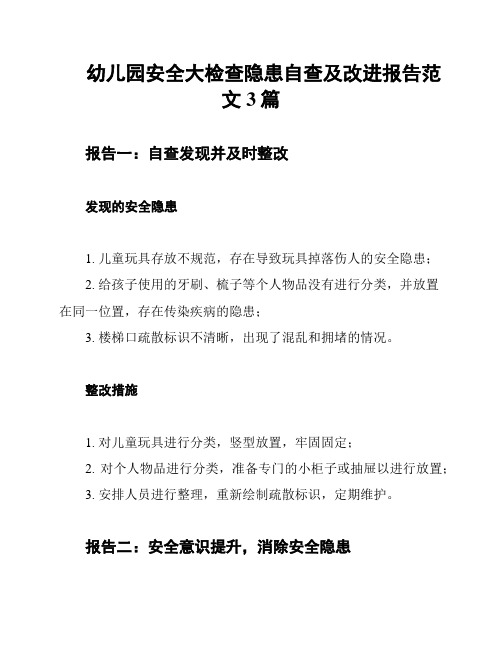 幼儿园安全大检查隐患自查及改进报告范文 3 篇

报告一：自查发现并及时整改

发现的安全隐患

1. 儿童玩具存放不规范，存在导致玩具掉落伤人的安全隐患；

2. 给孩子使用的牙刷、梳子等个人物品没有进行分类，并放置在同一位置，存在传染疾病的隐患；

3. 楼梯口疏散标识不清晰，出现了混乱和拥堵的情况。

整改措施

1. 对儿童玩具进行分类，竖型放置，牢固固定；

2. 对个人物品进行分类，准备专门的小柜子或抽屉以进行放置；

3. 安排人员进行整理，重新绘制疏散标识，定期维护。

报告二：安全意识提升，消除安全隐患